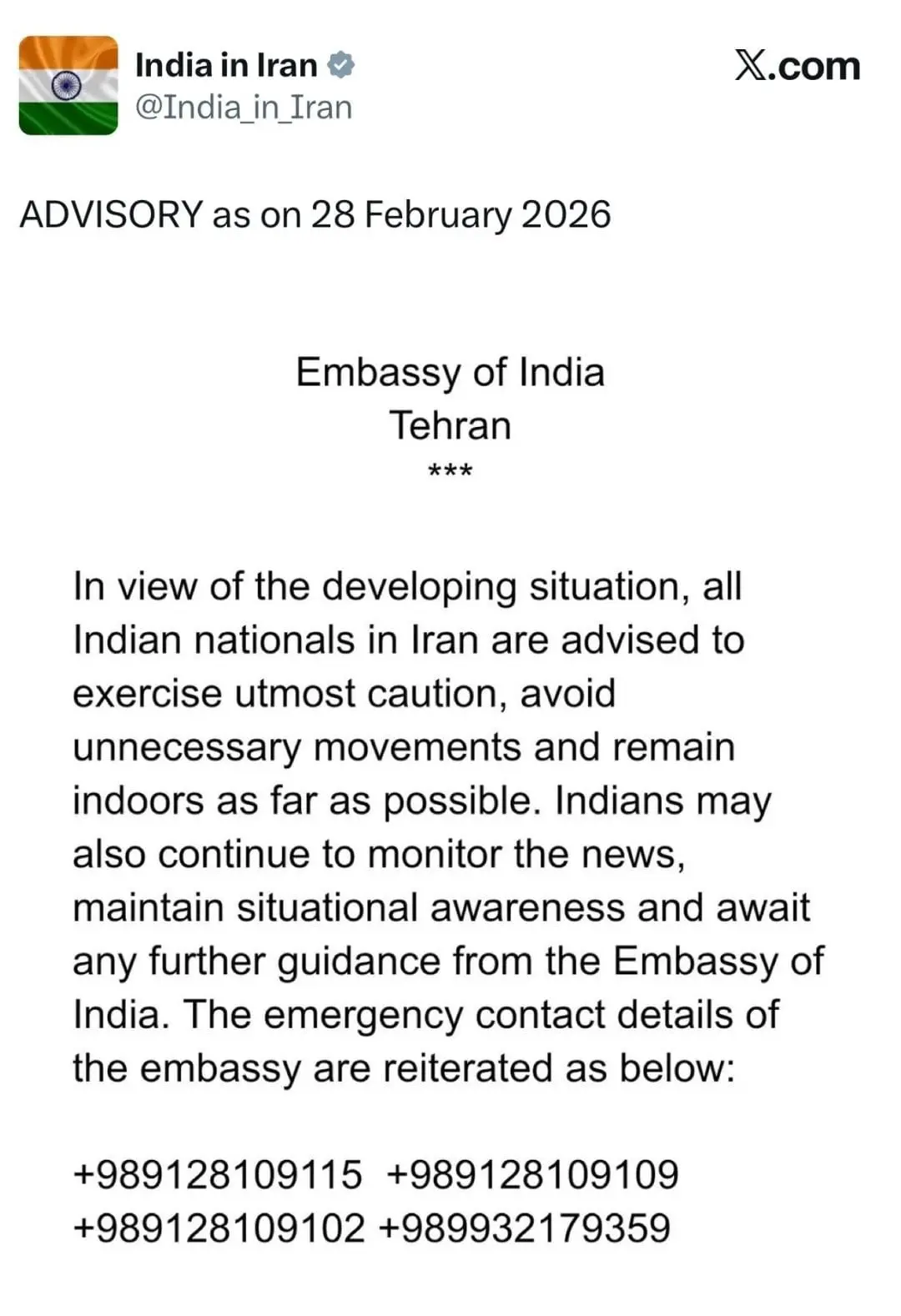 India in Iran
@India_in_Iran

𝕏.com

ADVISORY as on 28 February 2026

Embassy of India
Tehran
***

In view of the developing situation, all Indian nationals in Iran are advised to exercise utmost caution, avoid unnecessary movements and remain indoors as far as possible. Indians may also continue to monitor the news, maintain situational awareness and await any further guidance from the Embassy of India. The emergency contact details of the embassy are reiterated as below:

+989128109115 +989128109109
+989128109102 +989932179359